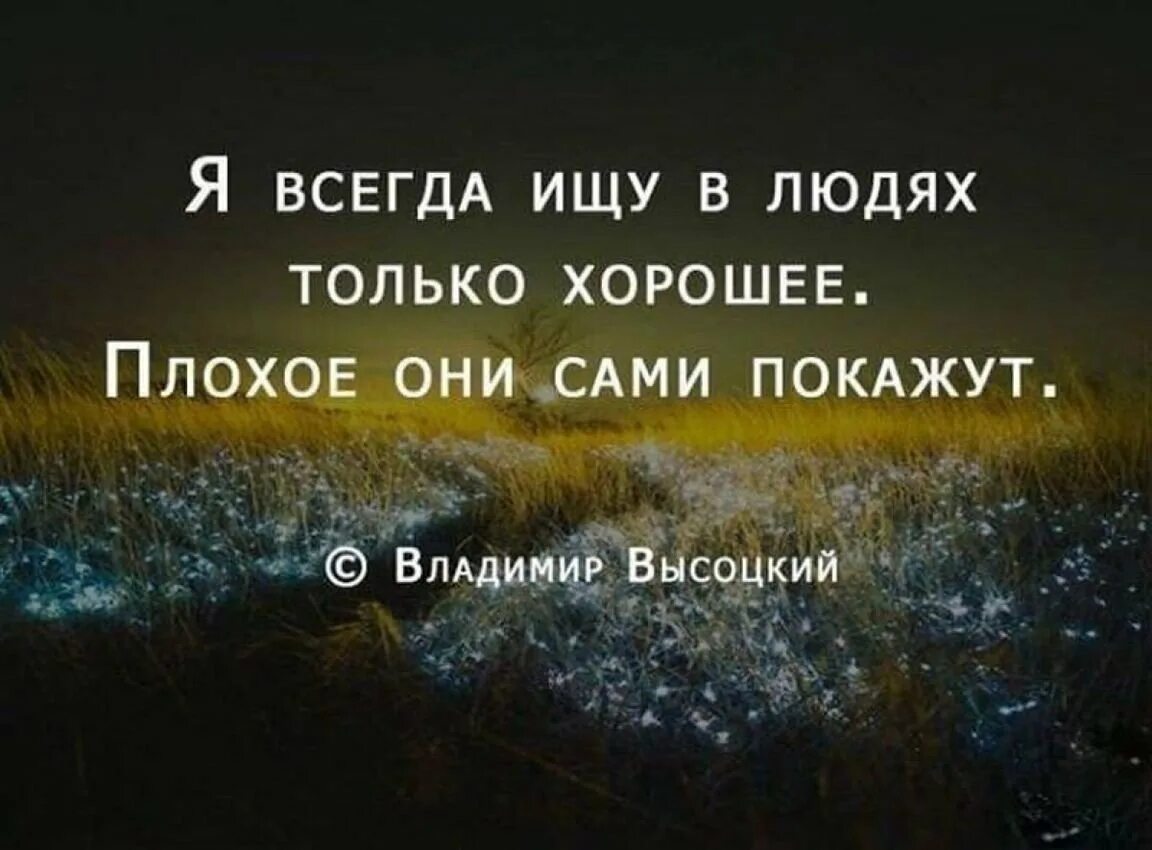 Я всегда ищу в людях только хорошее. Плохое они сами покажут.

© Владимир Высоцкий